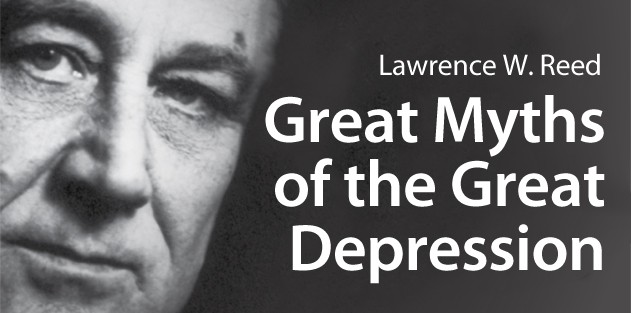 Lawrence W. Reed

Great Myths of the Great Depression